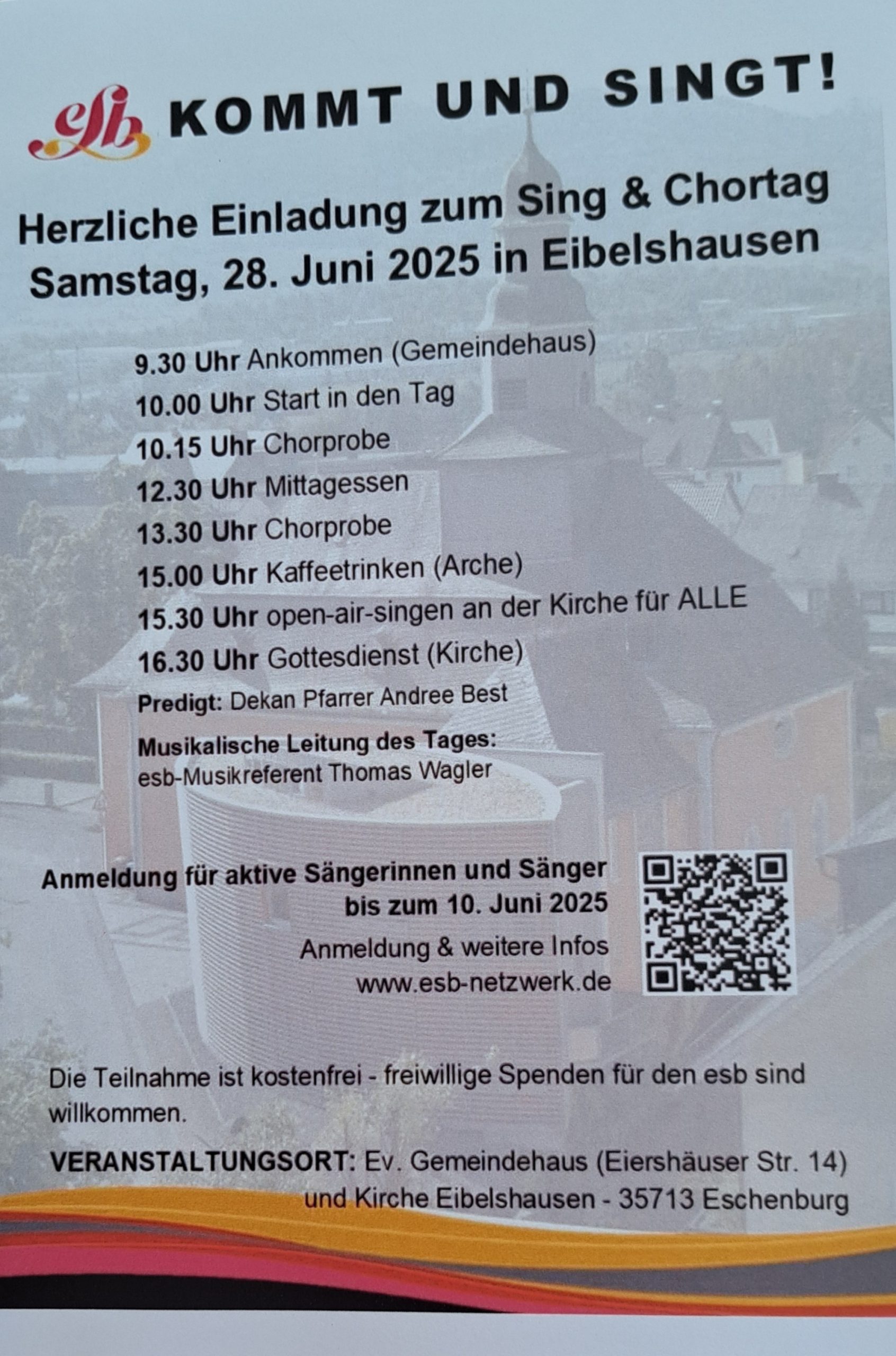 esb KOMMT UND SINGT!

Herzliche Einladung zum Sing & Chortag
Samstag, 28. Juni 2025 in Eibelshausen

9.30 Uhr Ankommen (Gemeindehaus)
10.00 Uhr Start in den Tag
10.15 Uhr Chorprobe
12.30 Uhr Mittagessen
13.30 Uhr Chorprobe
15.00 Uhr Kaffeetrinken (Arche)
15.30 Uhr open-air-singen an der Kirche für ALLE
16.30 Uhr Gottesdienst (Kirche)
Predigt: Dekan Pfarrer Andree Best
Musikalische Leitung des Tages:
esb-Musikreferent Thomas Wagler

Anmeldung für aktive Sängerinnen und Sänger
bis zum 10. Juni 2025
Anmeldung & weitere Infos
www.esb-netzwerk.de

Die Teilnahme ist kostenfrei - freiwillige Spenden für den esb sind willkommen.

VERANSTALTUNGSORT: Ev. Gemeindehaus (Eiershäuser Str. 14)
und Kirche Eibelshausen - 35713 Eschenburg